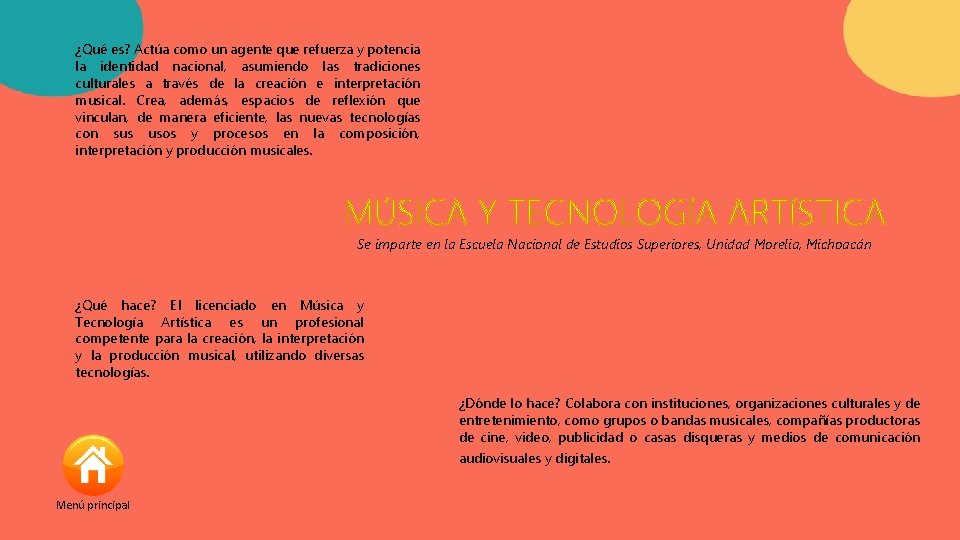 ¿Qué es? Actúa como un agente que refuerza y potencia la identidad nacional, asumiendo las tradiciones culturales a través de la creación e interpretación musical. Crea, además, espacios de reflexión que vinculan, de manera eficiente, las nuevas tecnologías con sus usos y procesos en la composición, interpretación y producción musicales.

MÚSICA Y TECNOLOGÍA ARTÍSTICA

Se imparte en la Escuela Nacional de Estudios Superiores, Unidad Morelia, Michoacán

¿Qué hace? El licenciado en Música y Tecnología Artística es un profesional competente para la creación, la interpretación y la producción musical, utilizando diversas tecnologías.

¿Dónde lo hace? Colabora con instituciones, organizaciones culturales y de entretenimiento, como grupos o bandas musicales, compañías productoras de cine, video, publicidad o casas disqueras y medios de comunicación audiovisuales y digitales.

Menú principal